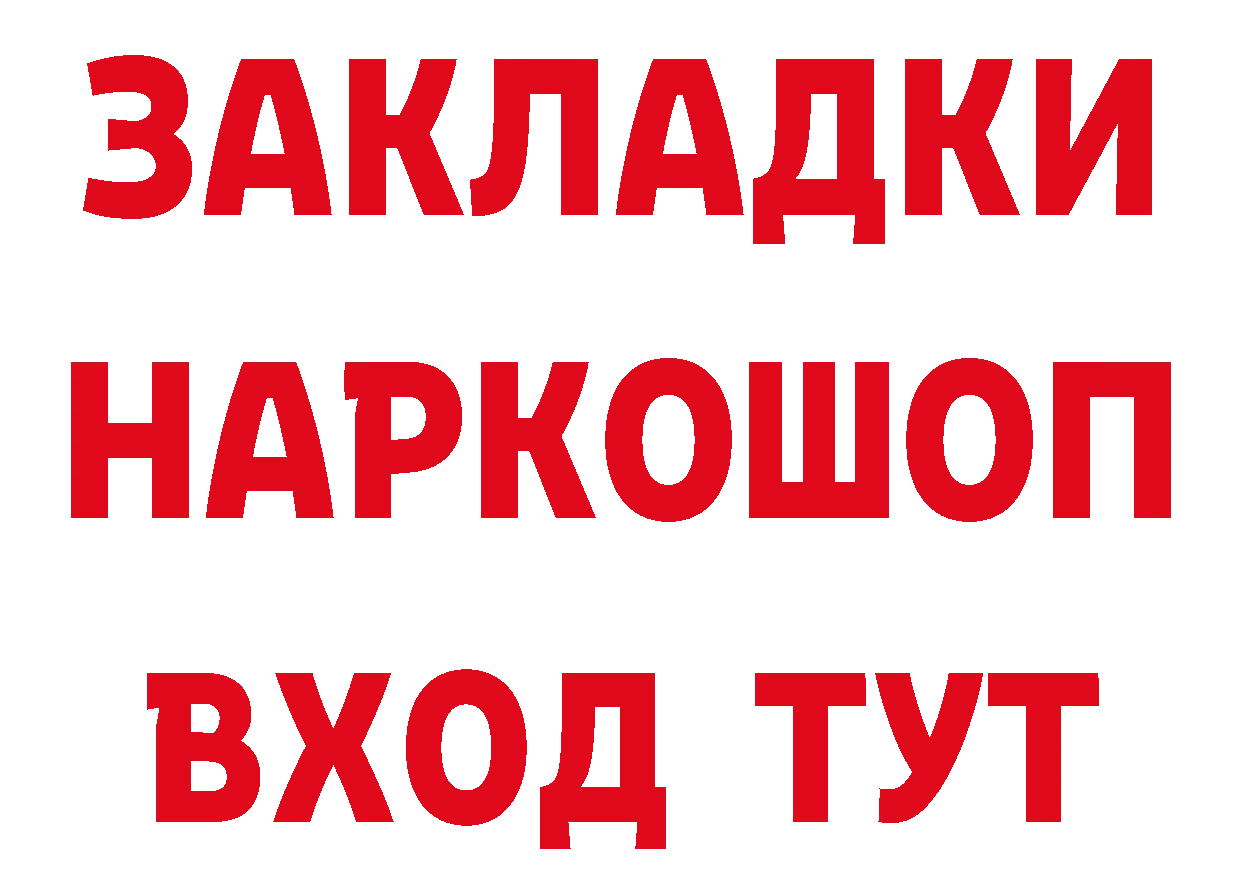 ЗАКЛАДКИ НАРКОШОП ВХОД ТУТ